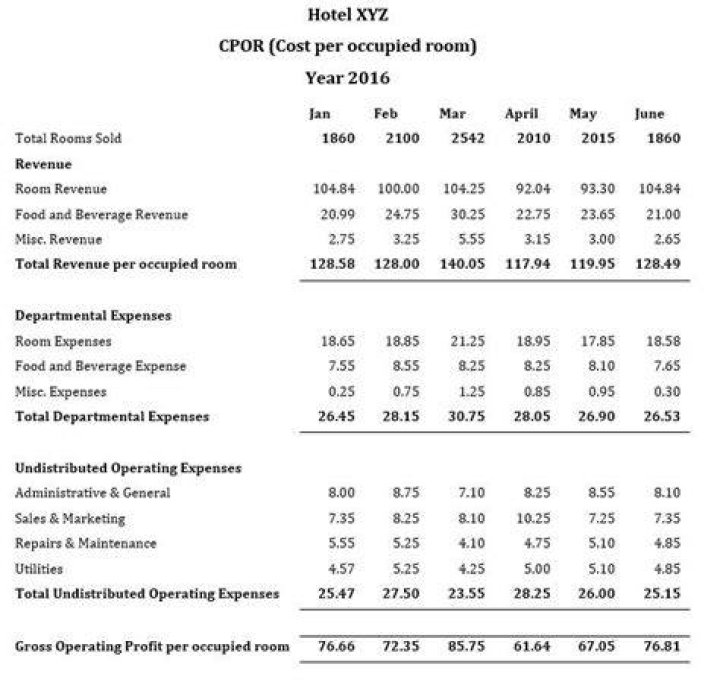 Hotel XYZ

CPOR (Cost per occupied room)

Year 2016

| | Jan | Feb | Mar | April | May | June |
|---|---|---|---|---|---|---|
| Total Rooms Sold | 1860 | 2100 | 2542 | 2010 | 2015 | 1860 |
| Revenue | | | | | | |
| Room Revenue | 104.84 | 100.00 | 104.25 | 92.04 | 93.30 | 104.84 |
| Food and Beverage Revenue | 20.99 | 24.75 | 30.25 | 22.75 | 23.65 | 21.00 |
| Misc. Revenue | 2.75 | 3.25 | 5.55 | 3.15 | 3.00 | 2.65 |
| Total Revenue per occupied room | 128.58 | 128.00 | 140.05 | 117.94 | 119.95 | 128.49 |
| Departmental Expenses | | | | | | |
| Room Expenses | 18.65 | 18.85 | 21.25 | 18.95 | 17.85 | 18.58 |
| Food and Beverage Expense | 7.55 | 8.55 | 8.25 | 8.25 | 8.10 | 7.65 |
| Misc. Expenses | 0.25 | 0.75 | 1.25 | 0.85 | 0.95 | 0.30 |
| Total Departmental Expenses | 26.45 | 28.15 | 30.75 | 28.05 | 26.90 | 26.53 |
| Undistributed Operating Expenses | | | | | | |
| Administrative & General | 8.00 | 8.75 | 7.10 | 8.25 | 8.55 | 8.10 |
| Sales & Marketing | 7.35 | 8.25 | 8.10 | 10.25 | 7.25 | 7.35 |
| Repairs & Maintenance | 5.55 | 5.25 | 4.10 | 4.75 | 5.10 | 4.85 |
| Utilities | 4.57 | 5.25 | 4.25 | 5.00 | 5.10 | 4.85 |
| Total Undistributed Operating Expenses | 25.47 | 27.50 | 23.55 | 28.25 | 26.00 | 25.15 |
| Gross Operating Profit per occupied room | 76.66 | 72.35 | 85.75 | 61.64 | 67.05 | 76.81 |